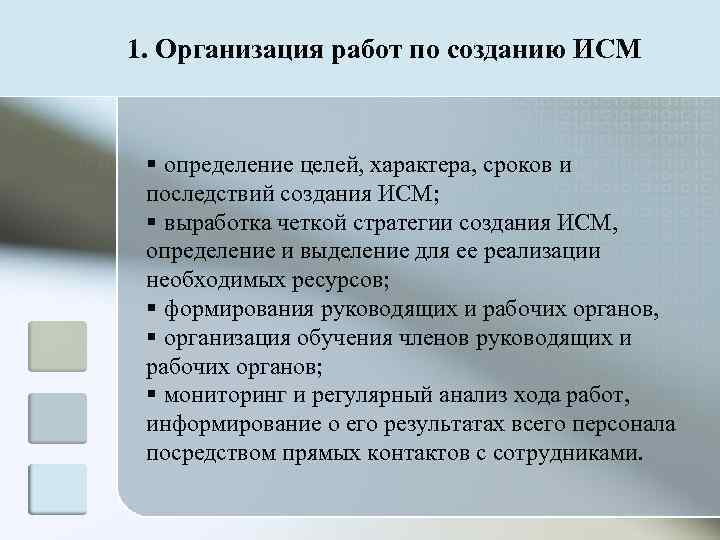 1. Организация работ по созданию ИСМ

▪ определение целей, характера, сроков и последствий создания ИСМ;
▪ выработка четкой стратегии создания ИСМ, определение и выделение для ее реализации необходимых ресурсов;
▪ формирования руководящих и рабочих органов,
▪ организация обучения членов руководящих и рабочих органов;
▪ мониторинг и регулярный анализ хода работ, информирование о его результатах всего персонала посредством прямых контактов с сотрудниками.